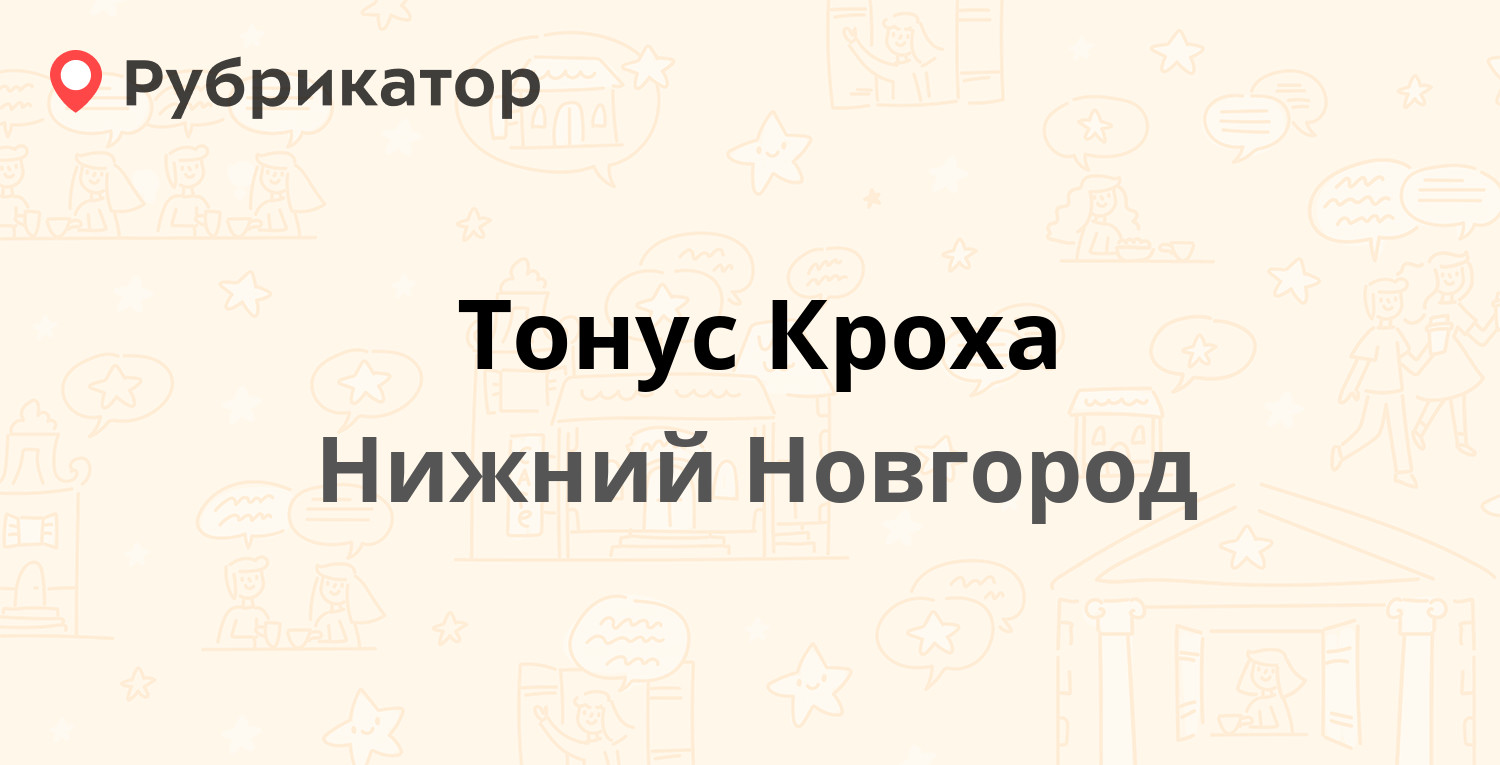 Рубрикатор

Тонус Кроха

Нижний Новгород